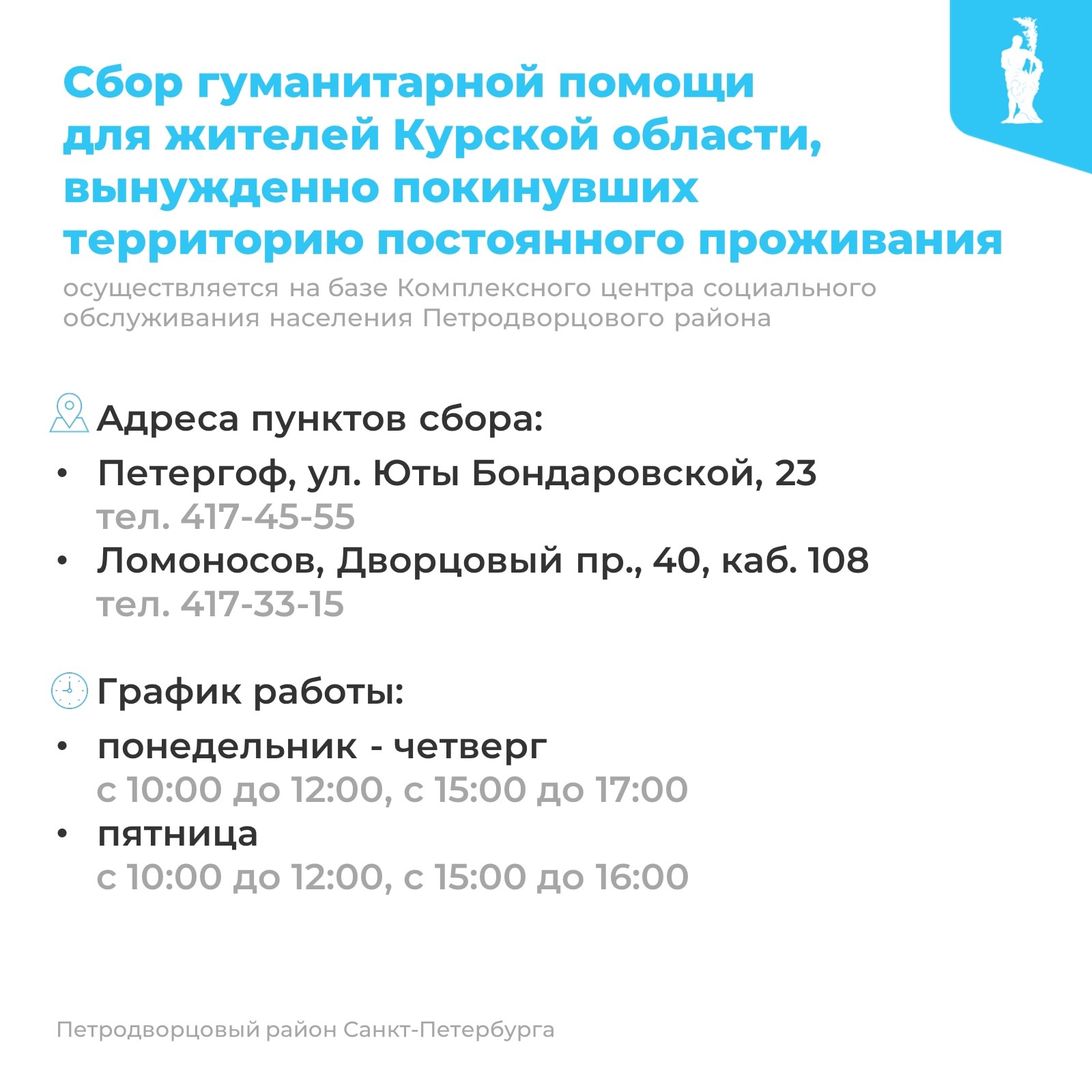 Сбор гуманитарной помощи для жителей Курской области, вынужденно покинувших территорию постоянного проживания

осуществляется на базе Комплексного центра социального обслуживания населения Петродворцового района

Адреса пунктов сбора:

• Петергоф, ул. Юты Бондаровской, 23
тел. 417-45-55
• Ломоносов, Дворцовый пр., 40, каб. 108
тел. 417-33-15

График работы:

• понедельник - четверг
с 10:00 до 12:00, с 15:00 до 17:00
• пятница
с 10:00 до 12:00, с 15:00 до 16:00

Петродворцовый район Санкт-Петербурга